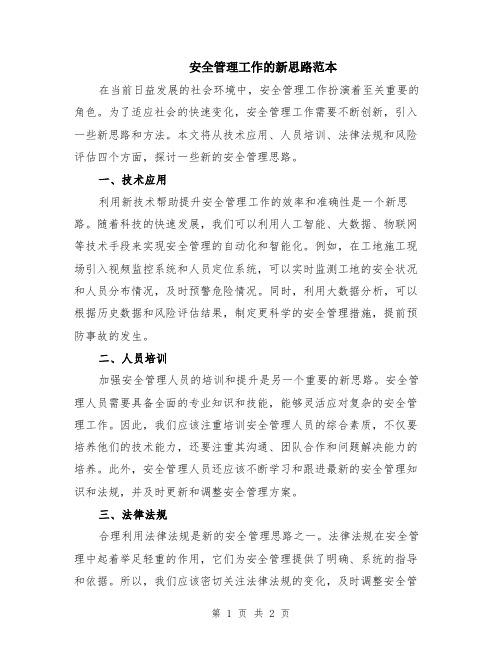 安全管理工作的新思路范本

在当前日益发展的社会环境中，安全管理工作扮演着至关重要的角色。为了适应社会的快速变化，安全管理工作需要不断创新，引入一些新思路和方法。本文将从技术应用、人员培训、法律法规和风险评估四个方面，探讨一些新的安全管理思路。

一、技术应用

利用新技术帮助提升安全管理工作的效率和准确性是一个新思路。随着科技的快速发展，我们可以利用人工智能、大数据、物联网等技术手段来实现安全管理的自动化和智能化。例如，在工地施工现场引入视频监控系统和人员定位系统，可以实时监测工地的安全状况和人员分布情况，及时预警危险情况。同时，利用大数据分析，可以根据历史数据和风险评估结果，制定更科学的安全管理措施，提前预防事故的发生。

二、人员培训

加强安全管理人员的培训和提升是另一个重要的新思路。安全管理人员需要具备全面的专业知识和技能，能够灵活应对复杂的安全管理工作。因此，我们应该注重培训安全管理人员的综合素质，不仅要培养他们的技术能力，还要注重其沟通、团队合作和问题解决能力的培养。此外，安全管理人员还应该不断学习和跟进最新的安全管理知识和法规，并及时更新和调整安全管理方案。

三、法律法规

合理利用法律法规是新的安全管理思路之一。法律法规在安全管理中起着举足轻重的作用，它们为安全管理提供了明确、系统的指导和依据。所以，我们应该密切关注法律法规的变化，及时调整安全管

第 1 页 共 2 页